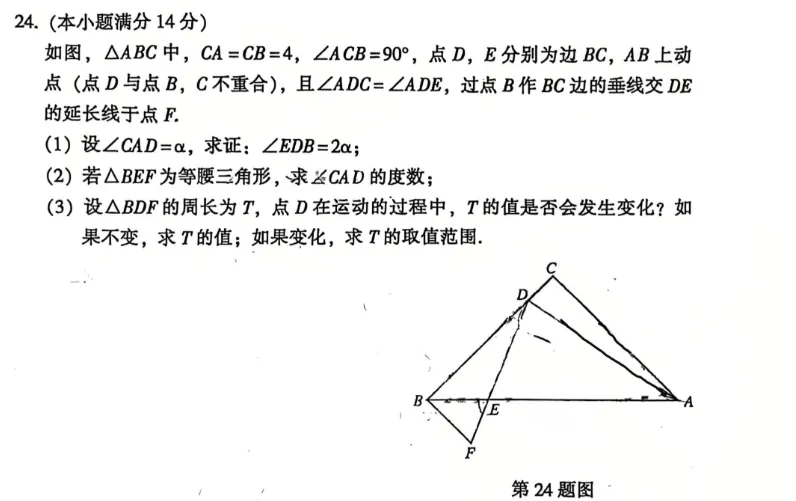 24. (本小题满分 14 分)

如图，$\triangle ABC$ 中，$CA=CB=4$，$\angle ACB=90°$，点 $D$，$E$ 分别为边 $BC$，$AB$ 上动点（点 $D$ 与点 $B$，$C$ 不重合），且 $\angle ADC=\angle ADE$，过点 $B$ 作 $BC$ 边的垂线交 $DE$ 的延长线于点 $F$.

(1) 设 $\angle CAD=\alpha$，求证：$\angle EDB=2\alpha$；

(2) 若 $\triangle BEF$ 为等腰三角形，求 $\angle CAD$ 的度数；

(3) 设 $\triangle BDF$ 的周长为 $T$，点 $D$ 在运动的过程中，$T$ 的值是否会发生变化？如果不变，求 $T$ 的值；如果变化，求 $T$ 的取值范围.

C
D
B
E
A
F

第 24 题图